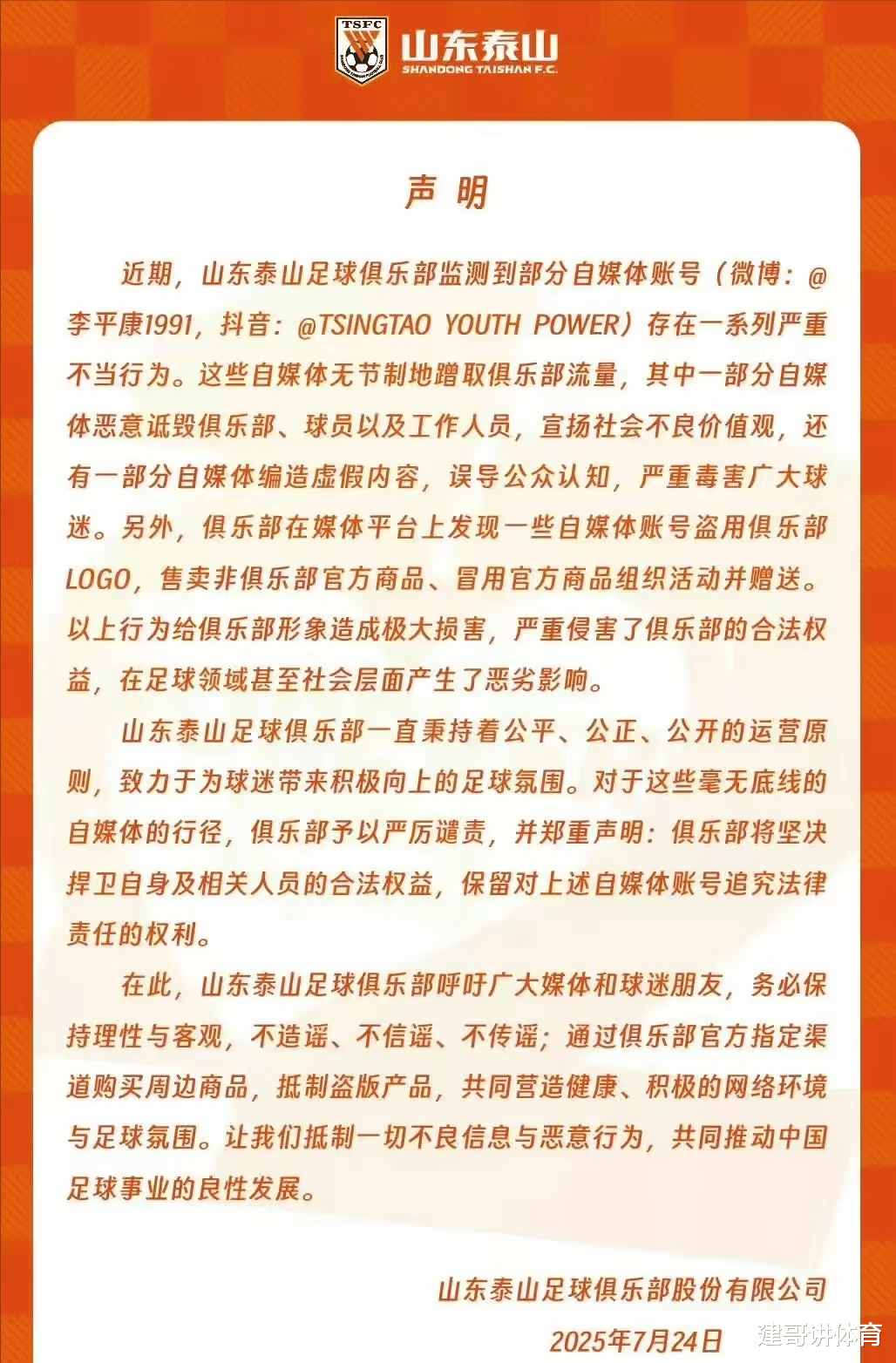 TSFC

山东泰山
SHANDONG TAISHAN F.C.

声 明

近期，山东泰山足球俱乐部监测到部分自媒体账号（微博：@李平康1991，抖音：@TSINGTAO YOUTH POWER）存在一系列严重不当行为。这些自媒体无节制地蹭取俱乐部流量，其中一部分自媒体恶意诋毁俱乐部、球员以及工作人员，宣扬社会不良价值观，还有一部分自媒体编造虚假内容，误导公众认知，严重毒害广大球迷。另外，俱乐部在媒体平台上发现一些自媒体账号盗用俱乐部LOGO，售卖非俱乐部官方商品、冒用官方商品组织活动并赠送。以上行为给俱乐部形象造成极大损害，严重侵害了俱乐部的合法权益，在足球领域甚至社会层面产生了恶劣影响。

山东泰山足球俱乐部一直秉持着公平、公正、公开的运营原则，致力于为球迷带来积极向上的足球氛围。对于这些毫无底线的自媒体的行径，俱乐部予以严厉谴责，并郑重声明：俱乐部将坚决捍卫自身及相关人员的合法权益，保留对上述自媒体账号追究法律责任的权利。

在此，山东泰山足球俱乐部呼吁广大媒体和球迷朋友，务必保持理性与客观，不造谣、不信谣、不传谣；通过俱乐部官方指定渠道购买周边商品，抵制盗版产品，共同营造健康、积极的网络环境与足球氛围。让我们抵制一切不良信息与恶意行为，共同推动中国足球事业的良性发展。

山东泰山足球俱乐部股份有限公司
2025年7月24日

建哥讲体育